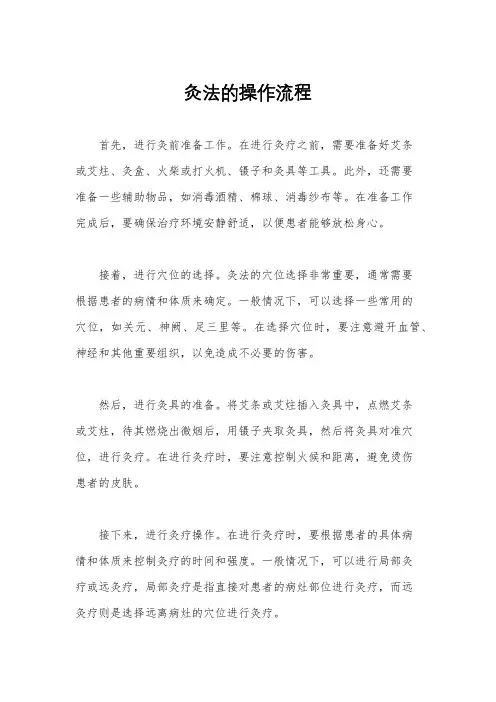 灸法的操作流程

首先，进行灸前准备工作。在进行灸疗之前，需要准备好艾条或艾炷、灸盒、火柴或打火机、镊子和灸具等工具。此外，还需要准备一些辅助物品，如消毒酒精、棉球、消毒纱布等。在准备工作完成后，要确保治疗环境安静舒适，以便患者能够放松身心。

接着，进行穴位的选择。灸法的穴位选择非常重要，通常需要根据患者的病情和体质来确定。一般情况下，可以选择一些常用的穴位，如关元、神阙、足三里等。在选择穴位时，要注意避开血管、神经和其他重要组织，以免造成不必要的伤害。

然后，进行灸具的准备。将艾条或艾炷插入灸具中，点燃艾条或艾炷，待其燃烧出微烟后，用镊子夹取灸具，然后将灸具对准穴位，进行灸疗。在进行灸疗时，要注意控制火候和距离，避免烫伤患者的皮肤。

接下来，进行灸疗操作。在进行灸疗时，要根据患者的具体病情和体质来控制灸疗的时间和强度。一般情况下，可以进行局部灸疗或远灸疗，局部灸疗是指直接对患者的病灶部位进行灸疗，而远灸疗则是选择远离病灶的穴位进行灸疗。